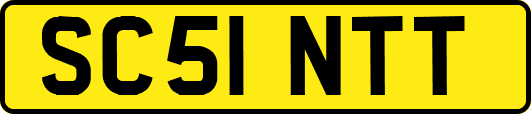 SC51 NTT